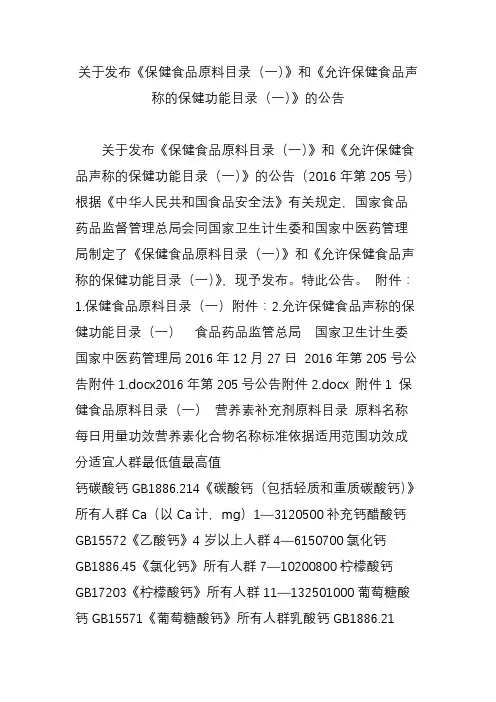 关于发布《保健食品原料目录（一)》和《允许保健食品声称的保健功能目录（一)》的公告

关于发布《保健食品原料目录（一)》和《允许保健食品声称的保健功能目录（一)》的公告（2016 年第 205 号）根据《中华人民共和国食品安全法》有关规定，国家食品药品监督管理总局会同国家卫生计生委和国家中医药管理局制定了《保健食品原料目录（一)》和《允许保健食品声称的保健功能目录（一)》，现予发布。特此公告。 附件：1.保健食品原料目录（一）附件：2.允许保健食品声称的保健功能目录（一） 食品药品监管总局 国家卫生计生委 国家中医药管理局 2016 年 12 月 27 日 2016 年第 205 号公告附件 1.docx2016 年第 205 号公告附件 2.docx 附件 1 保健食品原料目录（一） 营养素补充剂原料目录 原料名称每日用量功效营养素化合物名称标准依据适用范围功效成分适宜人群最低值最高值
钙碳酸钙 GB1886.214《碳酸钙（包括轻质和重质碳酸钙)》所有人群 Ca（以 Ca 计，mg）1—3120500 补充钙醋酸钙 GB15572《乙酸钙》4 岁以上人群 4—6150700 氯化钙 GB1886.45《氯化钙》所有人群 7—10200800 柠檬酸钙 GB17203《柠檬酸钙》所有人群 11—132501000 葡萄糖酸钙 GB15571《葡萄糖酸钙》所有人群乳酸钙 GB1886.21